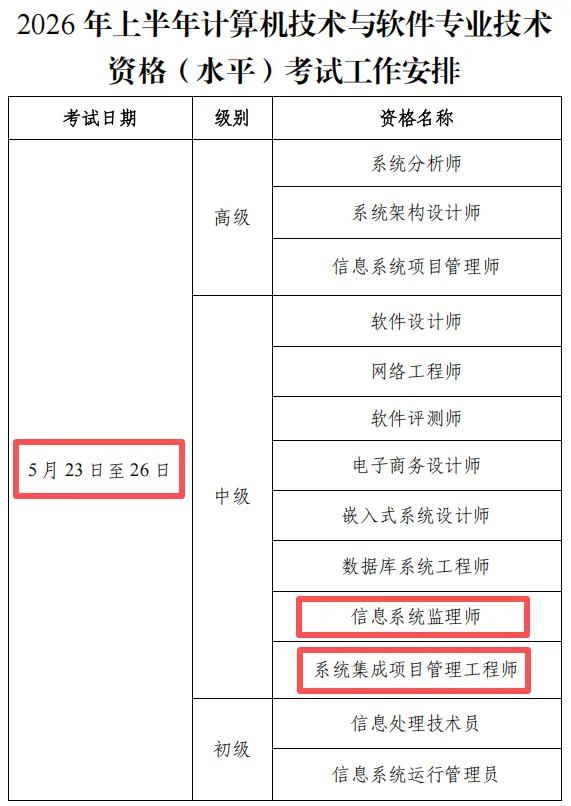 2026 年上半年计算机技术与软件专业技术资格（水平）考试工作安排

| 考试日期 | 级别 | 资格名称 |
|---|---|---|
| 5 月 23 日至 26 日 | 高级 | 系统分析师 |
| | | 系统架构设计师 |
| | | 信息系统项目管理师 |
| | 中级 | 软件设计师 |
| | | 网络工程师 |
| | | 软件评测师 |
| | | 电子商务设计师 |
| | | 嵌入式系统设计师 |
| | | 数据库系统工程师 |
| | | 信息系统监理师 |
| | | 系统集成项目管理工程师 |
| | 初级 | 信息处理技术员 |
| | | 信息系统运行管理员 |